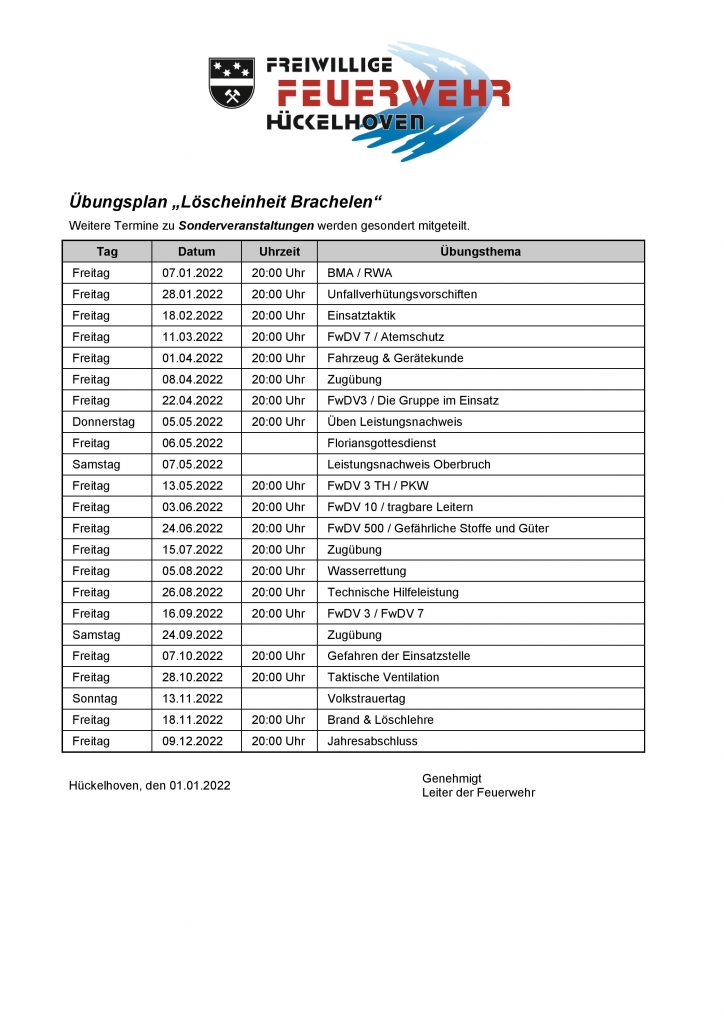 FREIWILLIGE
FEUERWEHR
HÜCKELHOVEN

Übungsplan „Löscheinheit Brachelen“

Weitere Termine zu Sonderveranstaltungen werden gesondert mitgeteilt.

| Tag | Datum | Uhrzeit | Übungsthema |
|---|---|---|---|
| Freitag | 07.01.2022 | 20:00 Uhr | BMA / RWA |
| Freitag | 28.01.2022 | 20:00 Uhr | Unfallverhütungsvorschiften |
| Freitag | 18.02.2022 | 20:00 Uhr | Einsatztaktik |
| Freitag | 11.03.2022 | 20:00 Uhr | FwDV 7 / Atemschutz |
| Freitag | 01.04.2022 | 20:00 Uhr | Fahrzeug & Gerätekunde |
| Freitag | 08.04.2022 | 20:00 Uhr | Zugübung |
| Freitag | 22.04.2022 | 20:00 Uhr | FwDV3 / Die Gruppe im Einsatz |
| Donnerstag | 05.05.2022 | 20:00 Uhr | Üben Leistungsnachweis |
| Freitag | 06.05.2022 | | Floriansgottesdienst |
| Samstag | 07.05.2022 | | Leistungsnachweis Oberbruch |
| Freitag | 13.05.2022 | 20:00 Uhr | FwDV 3 TH / PKW |
| Freitag | 03.06.2022 | 20:00 Uhr | FwDV 10 / tragbare Leitern |
| Freitag | 24.06.2022 | 20:00 Uhr | FwDV 500 / Gefährliche Stoffe und Güter |
| Freitag | 15.07.2022 | 20:00 Uhr | Zugübung |
| Freitag | 05.08.2022 | 20:00 Uhr | Wasserrettung |
| Freitag | 26.08.2022 | 20:00 Uhr | Technische Hilfeleistung |
| Freitag | 16.09.2022 | 20:00 Uhr | FwDV 3 / FwDV 7 |
| Samstag | 24.09.2022 | | Zugübung |
| Freitag | 07.10.2022 | 20:00 Uhr | Gefahren der Einsatzstelle |
| Freitag | 28.10.2022 | 20:00 Uhr | Taktische Ventilation |
| Sonntag | 13.11.2022 | | Volkstrauertag |
| Freitag | 18.11.2022 | 20:00 Uhr | Brand & Löschlehre |
| Freitag | 09.12.2022 | 20:00 Uhr | Jahresabschluss |

Hückelhoven, den 01.01.2022

Genehmigt
Leiter der Feuerwehr